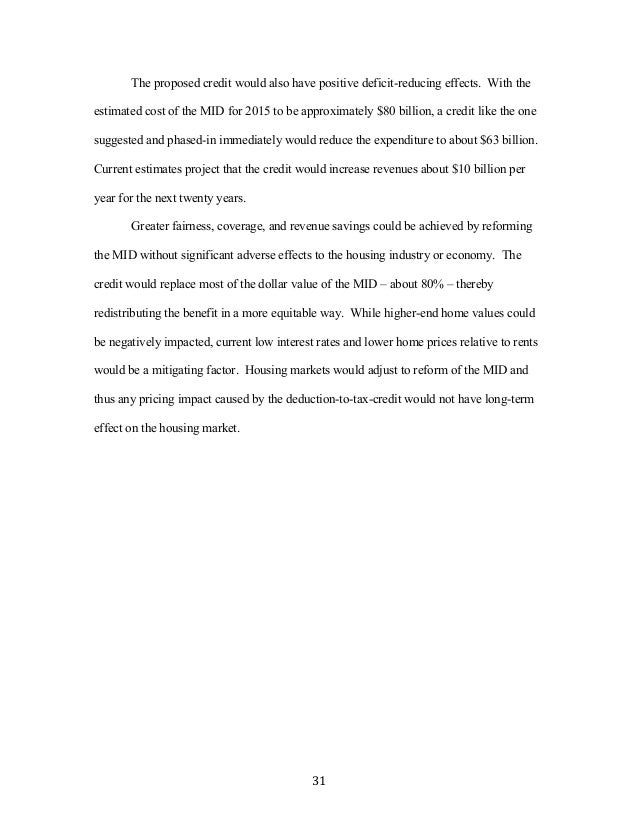 The proposed credit would also have positive deficit-reducing effects. With the estimated cost of the MID for 2015 to be approximately \$80 billion, a credit like the one suggested and phased-in immediately would reduce the expenditure to about \$63 billion. Current estimates project that the credit would increase revenues about \$10 billion per year for the next twenty years.

Greater fairness, coverage, and revenue savings could be achieved by reforming the MID without significant adverse effects to the housing industry or economy. The credit would replace most of the dollar value of the MID – about 80% – thereby redistributing the benefit in a more equitable way. While higher-end home values could be negatively impacted, current low interest rates and lower home prices relative to rents would be a mitigating factor. Housing markets would adjust to reform of the MID and thus any pricing impact caused by the deduction-to-tax-credit would not have long-term effect on the housing market.

31